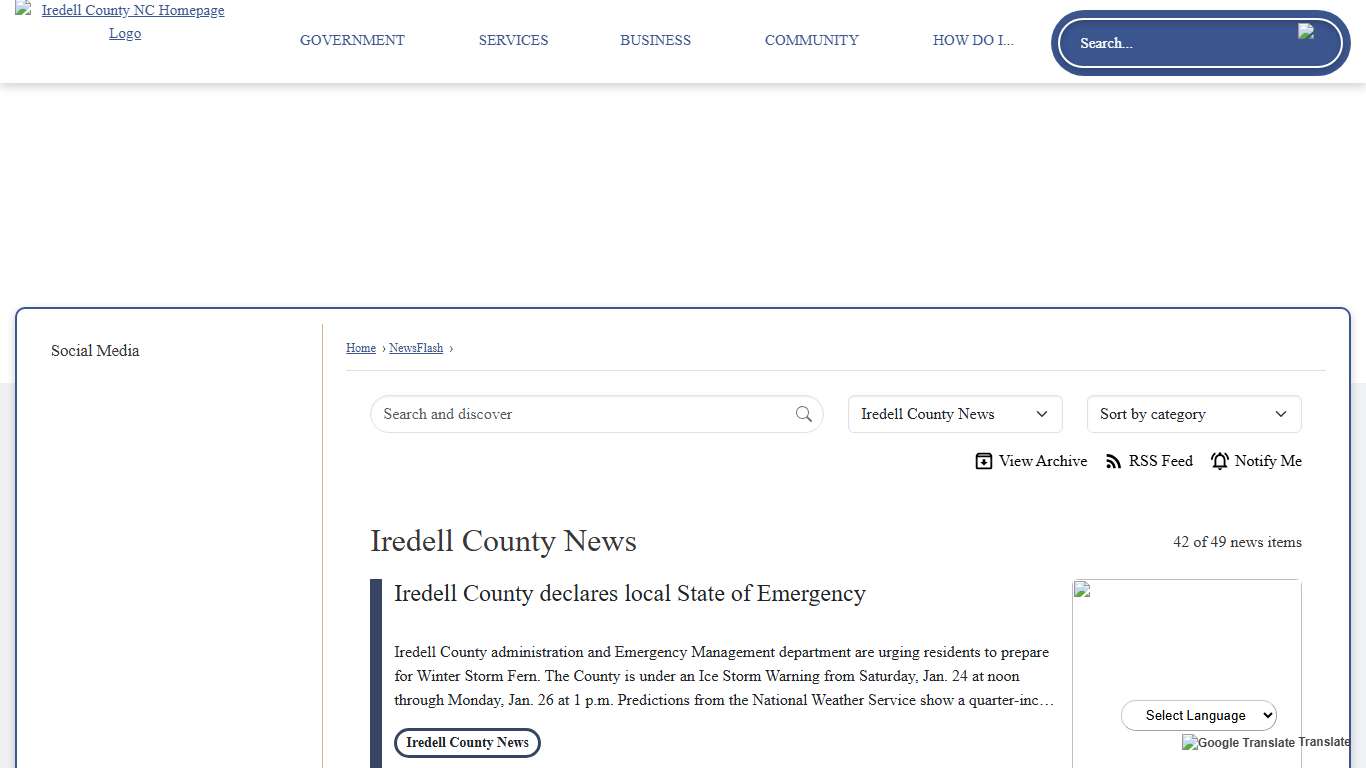 Iredell County NC Homepage Logo

GOVERNMENT SERVICES BUSINESS COMMUNITY HOW DO I...

Search...

Social Media

Home › NewsFlash ›

Search and discover

Iredell County News

Sort by category

View Archive RSS Feed Notify Me

Iredell County News

42 of 49 news items

Iredell County declares local State of Emergency

Iredell County administration and Emergency Management department are urging residents to prepare for Winter Storm Fern. The County is under an Ice Storm Warning from Saturday, Jan. 24 at noon through Monday, Jan. 26 at 1 p.m. Predictions from the National Weather Service show a quarter-inc…

Iredell County News

Select Language

Google Translate Translate